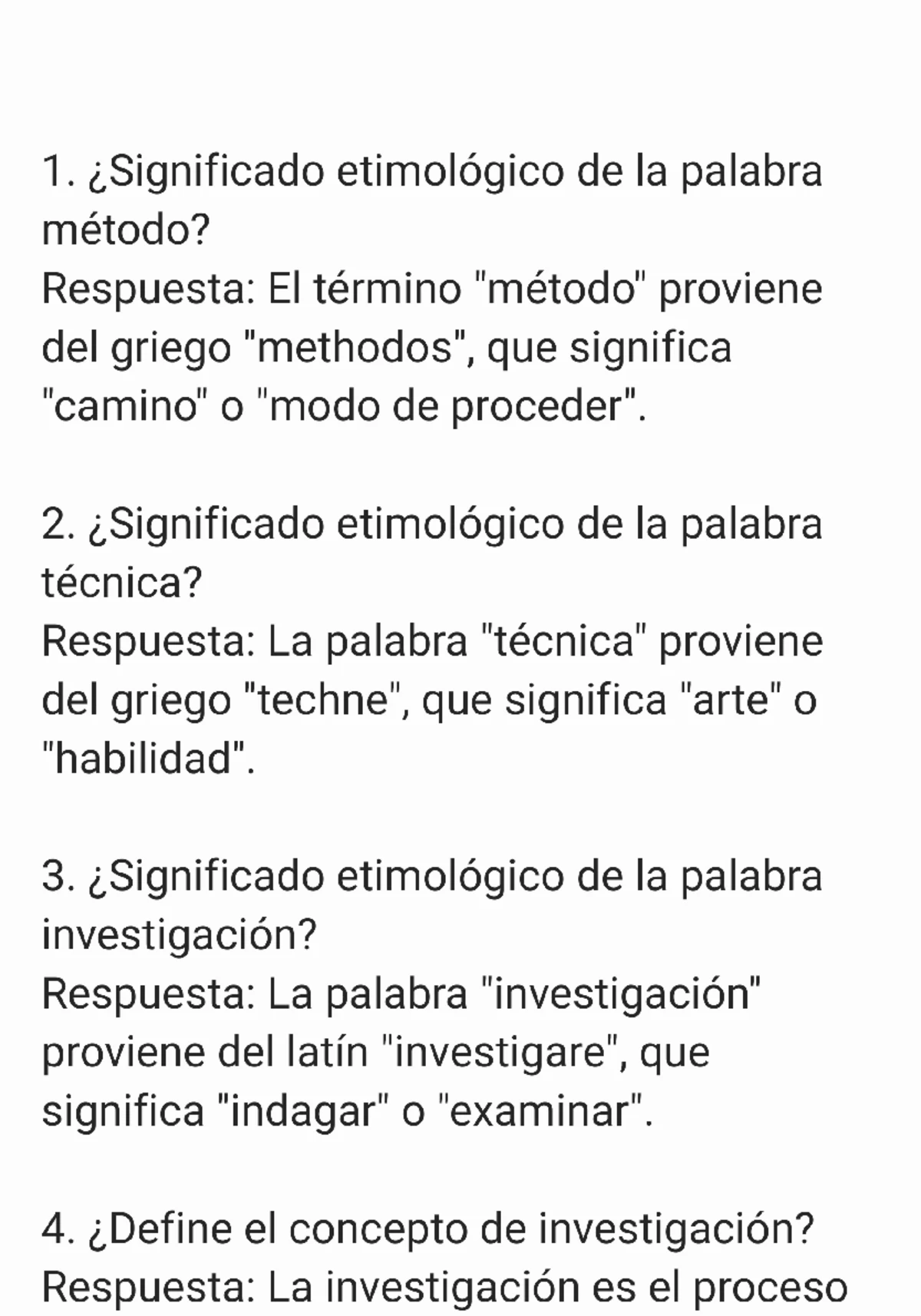 1. ¿Significado etimológico de la palabra método?
Respuesta: El término "método" proviene del griego "methodos", que significa "camino" o "modo de proceder".

2. ¿Significado etimológico de la palabra técnica?
Respuesta: La palabra "técnica" proviene del griego "techne", que significa "arte" o "habilidad".

3. ¿Significado etimológico de la palabra investigación?
Respuesta: La palabra "investigación" proviene del latín "investigare", que significa "indagar" o "examinar".

4. ¿Define el concepto de investigación?
Respuesta: La investigación es el proceso